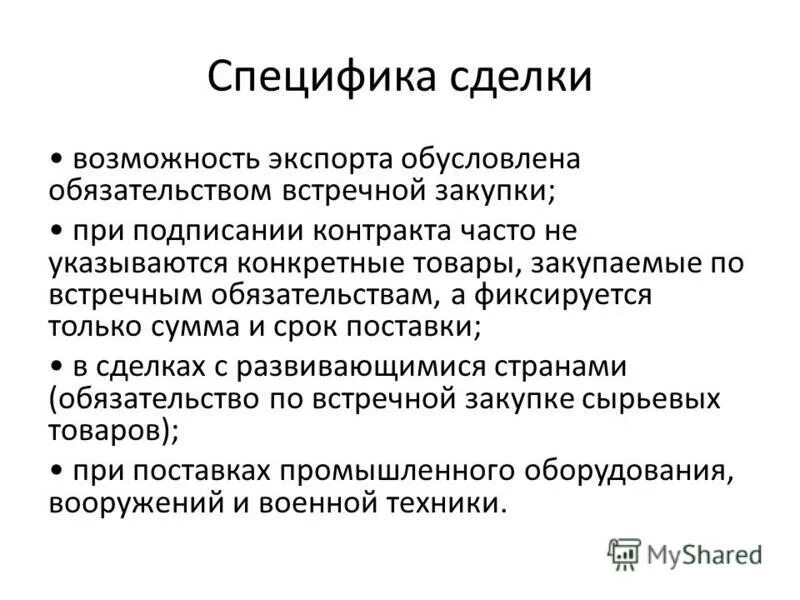 Специфика сделки

• возможность экспорта обусловлена обязательством встречной закупки;

• при подписании контракта часто не указываются конкретные товары, закупаемые по встречным обязательствам, а фиксируется только сумма и срок поставки;

• в сделках с развивающимися странами (обязательство по встречной закупке сырьевых товаров);

• при поставках промышленного оборудования, вооружений и военной техники.

MyShared